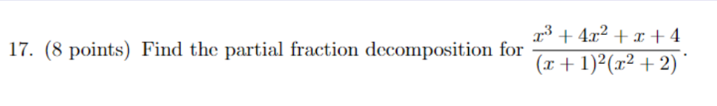 17. (8 points) Find the partial fraction decomposition for $\frac{x^3+4x^2+x+4}{(x+1)^2(x^2+2)}$.